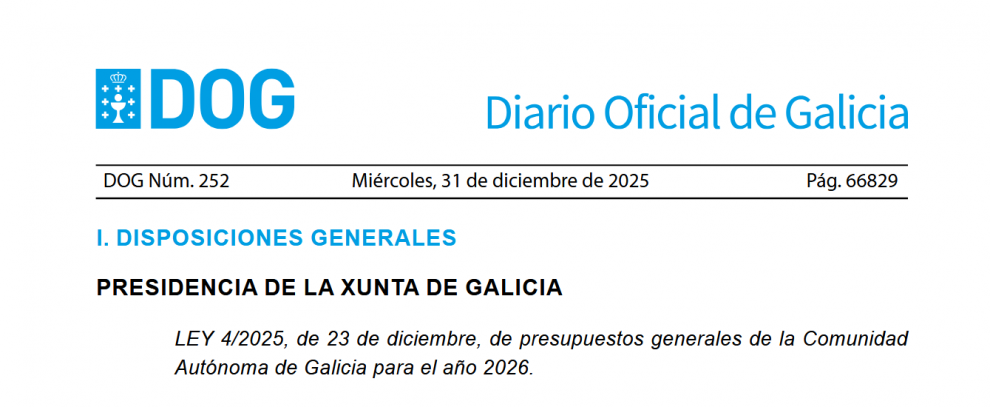 DOG

Diario Oficial de Galicia

DOG Núm. 252 Miércoles, 31 de diciembre de 2025 Pág. 66829

I. DISPOSICIONES GENERALES

PRESIDENCIA DE LA XUNTA DE GALICIA

LEY 4/2025, de 23 de diciembre, de presupuestos generales de la Comunidad Autónoma de Galicia para el año 2026.